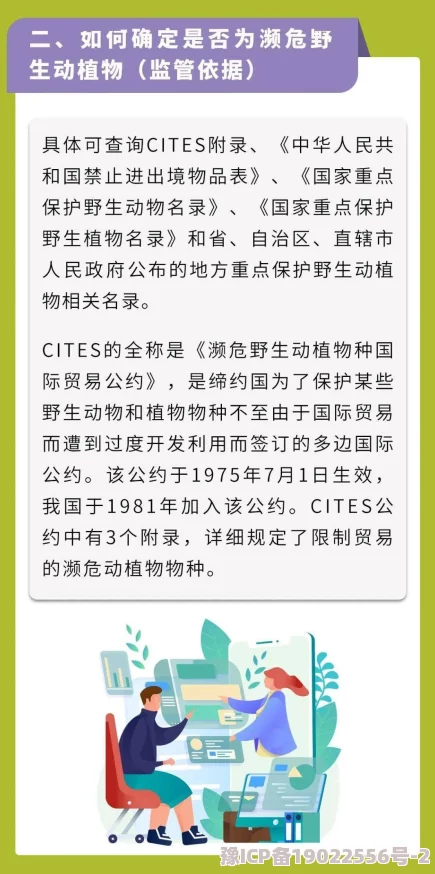 二、如何确定是否为濒危野生动植物（监管依据）

具体可查询CITES附录、《中华人民共和国禁止进出境物品表》、《国家重点保护野生动物名录》、《国家重点保护野生植物名录》和省、自治区、直辖市人民政府公布的地方重点保护野生动植物相关名录。

CITES的全称是《濒危野生动植物种国际贸易公约》，是缔约国为了保护某些野生动物和植物物种不至由于国际贸易而遭到过度开发利用而签订的多边国际公约。该公约于1975年7月1日生效，我国于1981年加入该公约。CITES公约中有3个附录，详细规定了限制贸易的濒危动植物物种。

豫ICP备19022556号-2